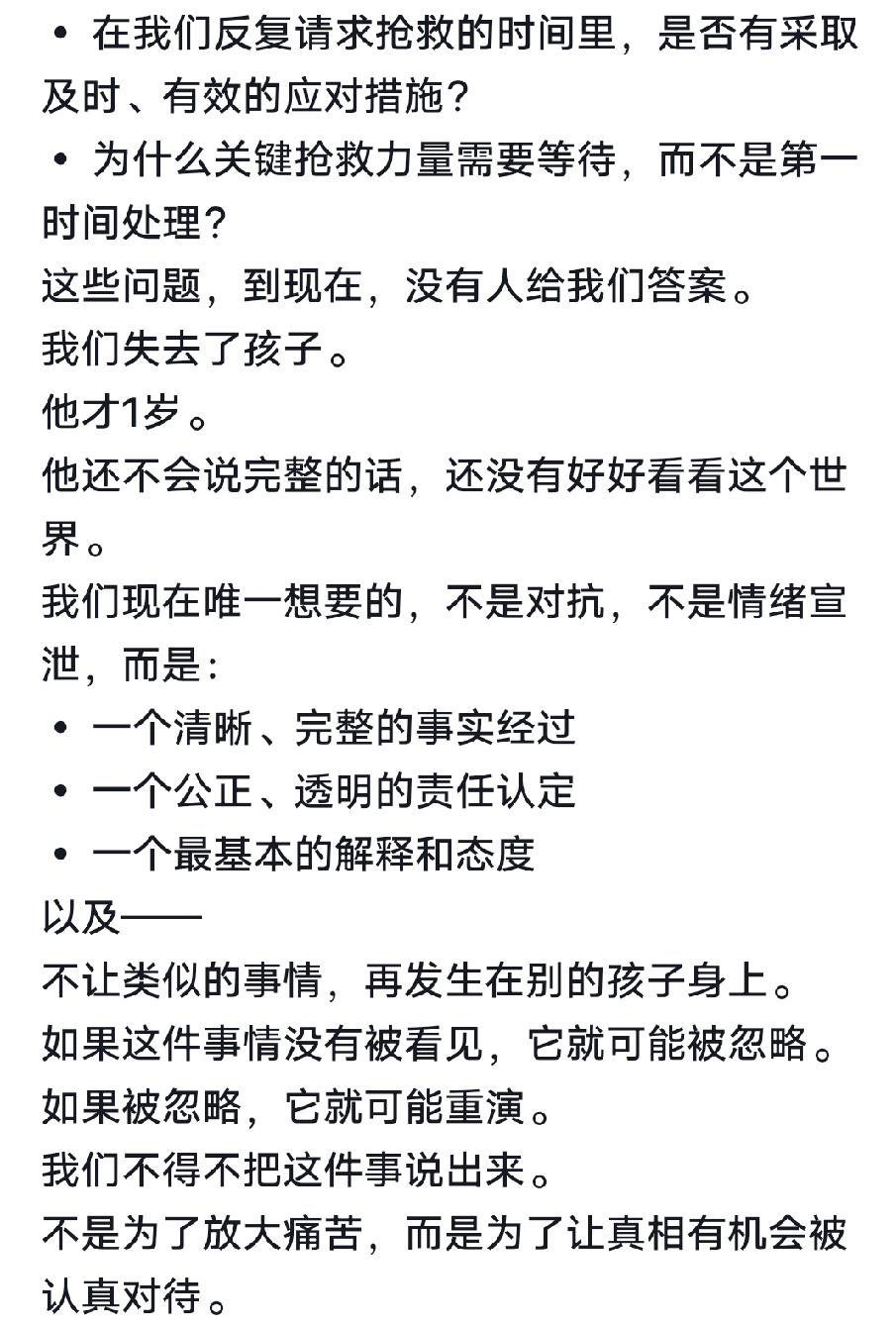 • 在我们反复请求抢救的时间里，是否有采取及时、有效的应对措施？
• 为什么关键抢救力量需要等待，而不是第一时间处理？
这些问题，到现在，没有人给我们答案。
我们失去了孩子。
他才1岁。
他还不会说完整的话，还没有好好看看这个世界。
我们现在唯一想要的，不是对抗，不是情绪宣泄，而是：
• 一个清晰、完整的事实经过
• 一个公正、透明的责任认定
• 一个最基本的解释和态度
以及——
不让类似的事情，再发生在别的孩子身上。
如果这件事情没有被看见，它就可能被忽略。
如果被忽略，它就可能重演。
我们不得不把这件事说出来。
不是为了放大痛苦，而是为了让真相有机会被认真对待。